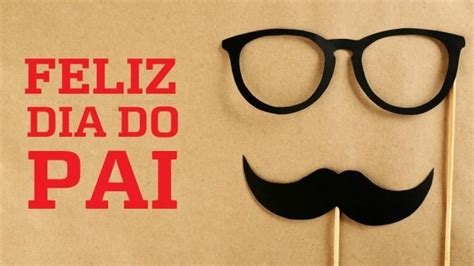 FELIZ
DIA DO
PAI